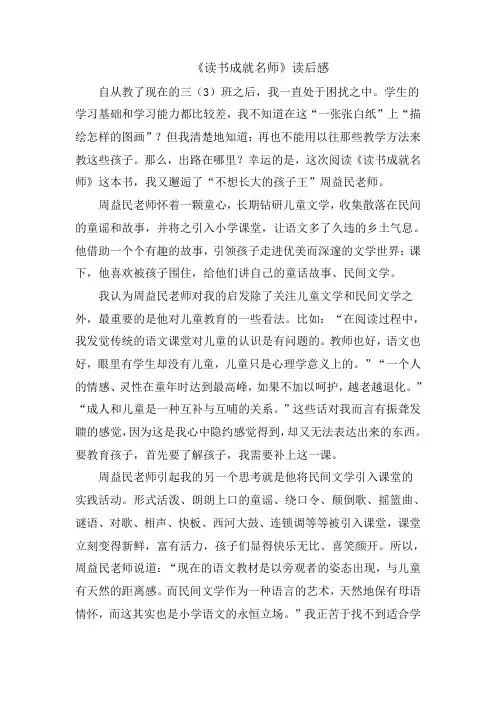 《读书成就名师》读后感

自从教了现在的三（3）班之后，我一直处于困扰之中。学生的学习基础和学习能力都比较差，我不知道在这“一张张白纸”上“描绘怎样的图画”？但我清楚地知道：再也不能用以往那些教学方法来教这些孩子。那么，出路在哪里？幸运的是，这次阅读《读书成就名师》这本书，我又邂逅了“不想长大的孩子王”周益民老师。

周益民老师怀着一颗童心，长期钻研儿童文学，收集散落在民间的童谣和故事，并将之引入小学课堂，让语文多了久违的乡土气息。他借助一个个有趣的故事，引领孩子走进优美而深邃的文学世界；课下，他喜欢被孩子围住，给他们讲自己的童话故事、民间文学。

我认为周益民老师对我的启发除了关注儿童文学和民间文学之外，最重要的是他对儿童教育的一些看法。比如：“在阅读过程中，我发觉传统的语文课堂对儿童的认识是有问题的。教师也好，语文也好，眼里有学生却没有儿童，儿童只是心理学意义上的。”“一个人的情感、灵性在童年时达到最高峰，如果不加以呵护，越老越退化。”“成人和儿童是一种互补与互哺的关系。”这些话对我而言有振聋发聩的感觉，因为这是我心中隐约感觉得到，却又无法表达出来的东西。要教育孩子，首先要了解孩子，我需要补上这一课。

周益民老师引起我的另一个思考就是他将民间文学引入课堂的实践活动。形式活泼、朗朗上口的童谣、绕口令、颠倒歌、摇篮曲、谜语、对歌、相声、快板、西河大鼓、连锁调等等被引入课堂，课堂立刻变得新鲜，富有活力，孩子们显得快乐无比、喜笑颜开。所以，周益民老师说道：“现在的语文教材是以旁观者的姿态出现，与儿童有天然的距离感。而民间文学作为一种语言的艺术，天然地保有母语情怀，而这其实也是小学语文的永恒立场。”我正苦于找不到适合学